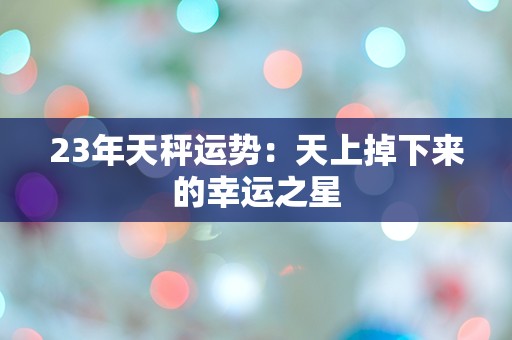 23年天秤运势：天上掉下来的幸运之星